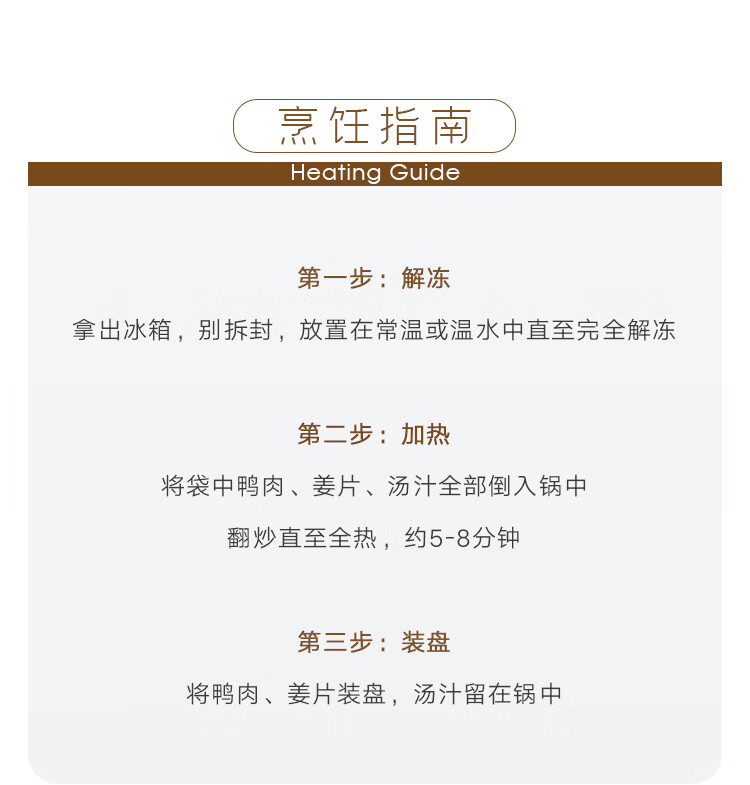 烹饪指南

Heating Guide

第一步：解冻

拿出冰箱，别拆封，放置在常温或温水中直至完全解冻

第二步：加热

将袋中鸭肉、姜片、汤汁全部倒入锅中

翻炒直至全热，约5-8分钟

第三步：装盘

将鸭肉、姜片装盘，汤汁留在锅中